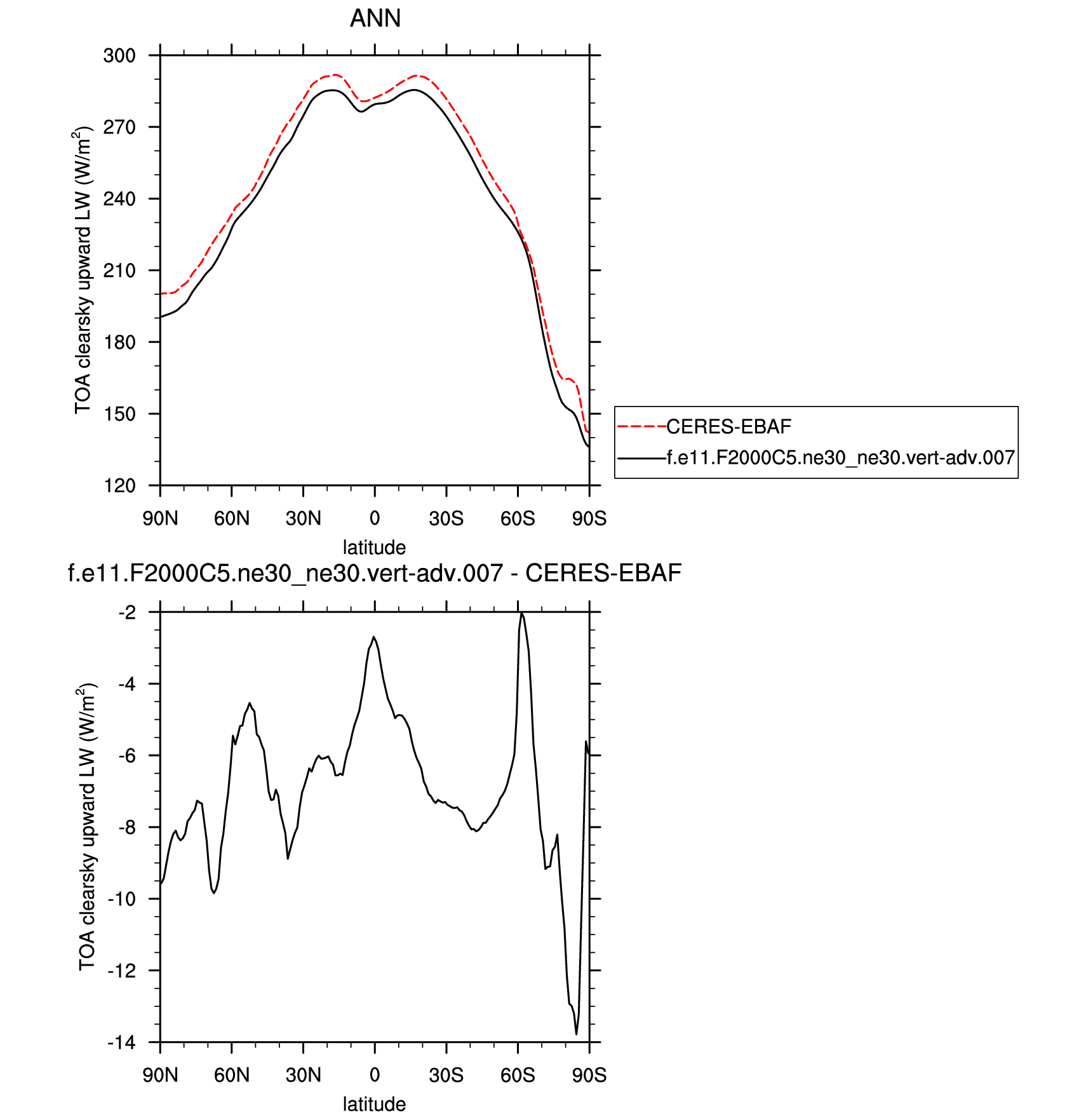 ANN

TOA clearsky upward LW (W/m$^2$)

300
270
240
210
180
150
120

90N 60N 30N 0 30S 60S 90S

latitude

CERES-EBAF
f.e11.F2000C5.ne30_ne30.vert-adv.007

f.e11.F2000C5.ne30_ne30.vert-adv.007 - CERES-EBAF

TOA clearsky upward LW (W/m$^2$)

-2
-4
-6
-8
-10
-12
-14

90N 60N 30N 0 30S 60S 90S

latitude